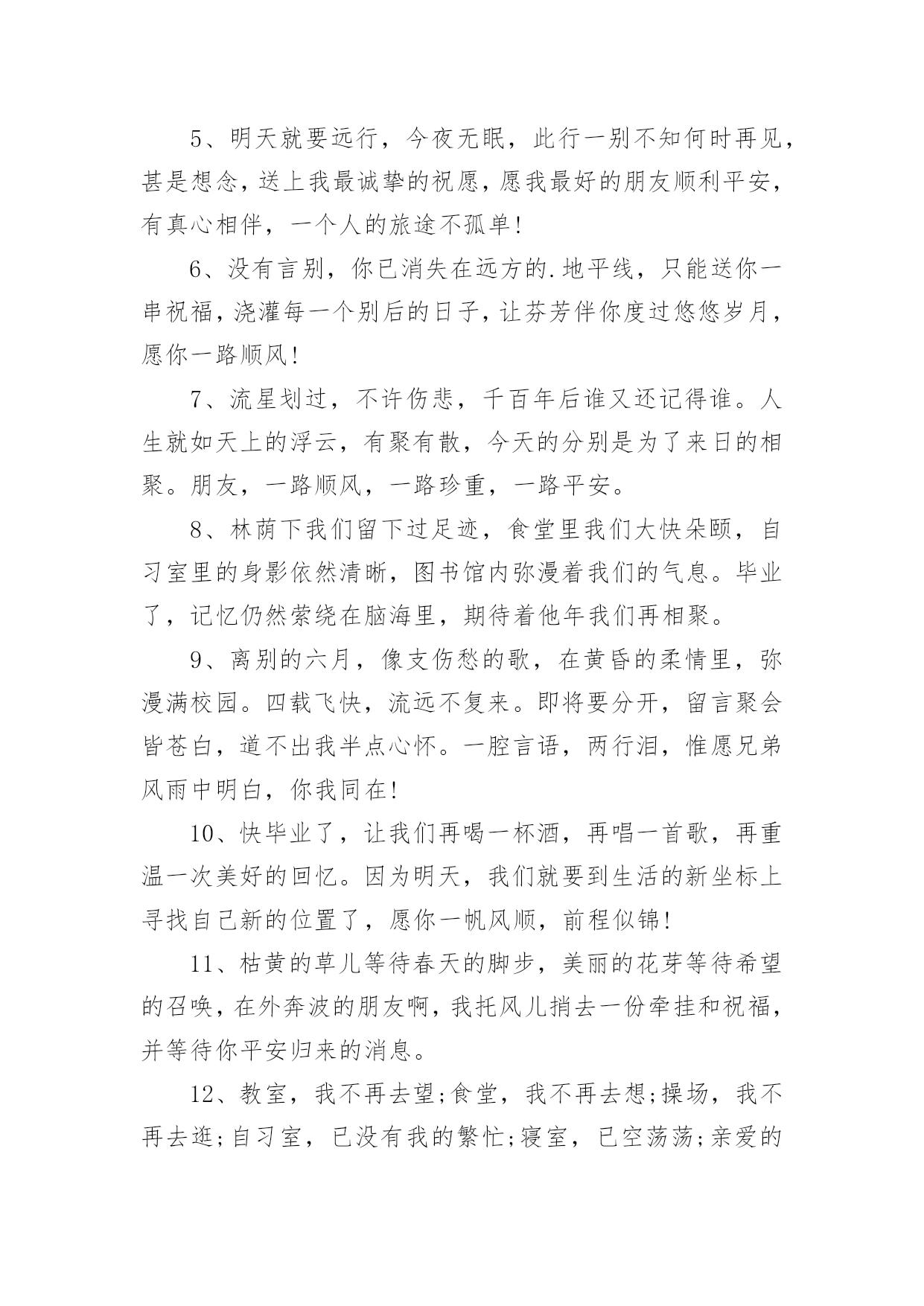 5、明天就要远行，今夜无眠，此行一别不知何时再见，甚是想念，送上我最诚挚的祝愿，愿我最好的朋友顺利平安，有真心相伴，一个人的旅途不孤单!

6、没有言别，你已消失在远方的.地平线，只能送你一串祝福，浇灌每一个别后的日子，让芬芳伴你度过悠悠岁月，愿你一路顺风!

7、流星划过，不许伤悲，千百年后谁又还记得谁。人生就如天上的浮云，有聚有散，今天的分别是为了来日的相聚。朋友，一路顺风，一路珍重，一路平安。

8、林荫下我们留下过足迹，食堂里我们大快朵颐，自习室里的身影依然清晰，图书馆内弥漫着我们的气息。毕业了，记忆仍然萦绕在脑海里，期待着他年我们再相聚。

9、离别的六月，像支伤愁的歌，在黄昏的柔情里，弥漫满校园。四载飞快，流远不复来。即将要分开，留言聚会皆苍白，道不出我半点心怀。一腔言语，两行泪，惟愿兄弟风雨中明白，你我同在!

10、快毕业了，让我们再喝一杯酒，再唱一首歌，再重温一次美好的回忆。因为明天，我们就要到生活的新坐标上寻找自己新的位置了，愿你一帆风顺，前程似锦!

11、枯黄的草儿等待春天的脚步，美丽的花芽等待希望的召唤，在外奔波的朋友啊，我托风儿捎去一份牵挂和祝福，并等待你平安归来的消息。

12、教室，我不再去望;食堂，我不再去想;操场，我不再去逛;自习室，已没有我的繁忙;寝室，已空荡荡;亲爱的